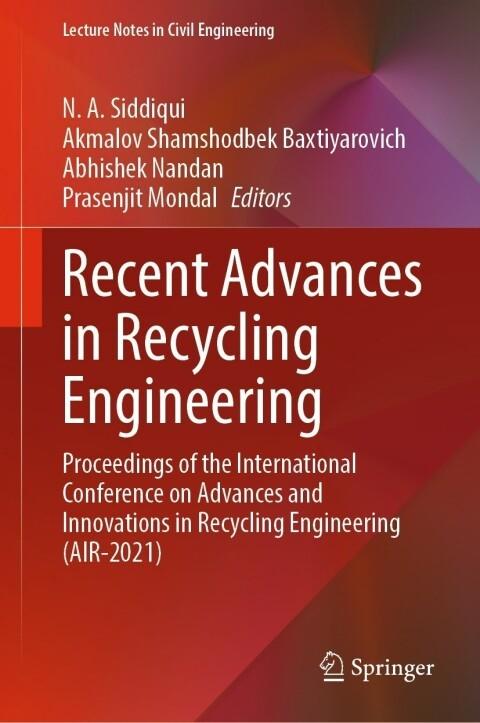 Lecture Notes in Civil Engineering

N. A. Siddiqui
Akmalov Shamshodbek Baxtiyarovich
Abhishek Nandan
Prasenjit Mondal Editors

Recent Advances in Recycling Engineering

Proceedings of the International Conference on Advances and Innovations in Recycling Engineering (AIR-2021)

Springer